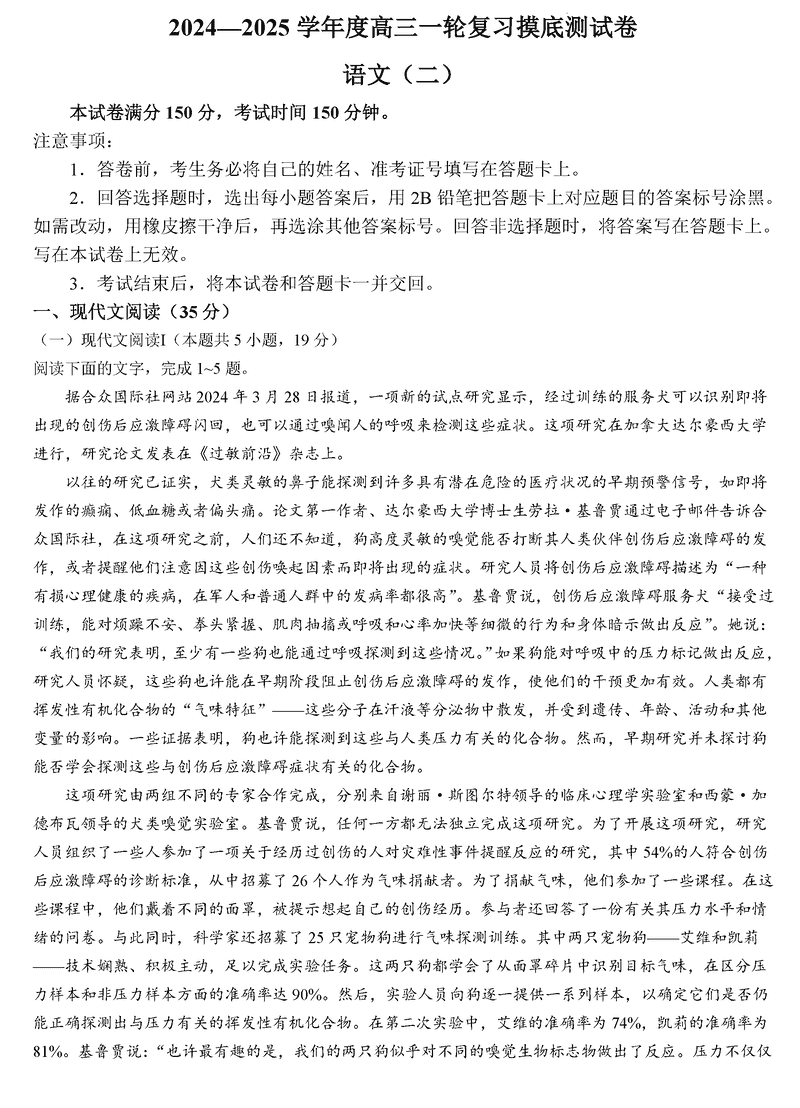 2024—2025 学年度高三一轮复习摸底测试卷

语文（二）

本试卷满分 150 分，考试时间 150 分钟。

注意事项：

1．答卷前，考生务必将自己的姓名、准考证号填写在答题卡上。

2．回答选择题时，选出每小题答案后，用 2B 铅笔把答题卡上对应题目的答案标号涂黑。如需改动，用橡皮擦干净后，再选涂其他答案标号。回答非选择题时，将答案写在答题卡上。写在本试卷上无效。

3．考试结束后，将本试卷和答题卡一并交回。

一、现代文阅读（35 分）

（一）现代文阅读I（本题共 5 小题，19 分）

阅读下面的文字，完成 1~5 题。

据合众国际社网站 2024 年 3 月 28 日报道，一项新的试点研究显示，经过训练的服务犬可以识别即将出现的创伤后应激障碍闪回，也可以通过嗅闻人的呼吸来检测这些症状。这项研究在加拿大达尔豪西大学进行，研究论文发表在《过敏前沿》杂志上。

以往的研究已证实，犬类灵敏的鼻子能探测到许多具有潜在危险的医疗状况的早期预警信号，如即将发作的癫痫、低血糖或者偏头痛。论文第一作者、达尔豪西大学博士生劳拉·基鲁贾通过电子邮件告诉合众国际社，在这项研究之前，人们还不知道，狗高度灵敏的嗅觉能否打断其人类伙伴创伤后应激障碍的发作，或者提醒他们注意因这些创伤唤起因素而即将出现的症状。研究人员将创伤后应激障碍描述为“一种有损心理健康的疾病，在军人和普通人群中的发病率都很高”。基鲁贾说，创伤后应激障碍服务犬“接受过训练，能对烦躁不安、拳头紧握、肌肉抽搐或呼吸和心率加快等细微的行为和身体暗示做出反应”。她说：“我们的研究表明，至少有一些狗也能通过呼吸探测到这些情况。”如果狗能对呼吸中的压力标记做出反应，研究人员怀疑，这些狗也许能在早期阶段阻止创伤后应激障碍的发作，使他们的干预更加有效。人类都有挥发性有机化合物的“气味特征”——这些分子在汗液等分泌物中散发，并受到遗传、年龄、活动和其他变量的影响。一些证据表明，狗也许能探测到这些与人类压力有关的化合物。然而，早期研究并未探讨狗能否学会探测这些与创伤后应激障碍症状有关的化合物。

这项研究由两组不同的专家合作完成，分别来自谢丽·斯图尔特领导的临床心理学实验室和西蒙·加德布瓦领导的犬类嗅觉实验室。基鲁贾说，任何一方都无法独立完成这项研究。为了开展这项研究，研究人员组织了一些人参加了一项关于经历过创伤的人对灾难性事件提醒反应的研究，其中 54%的人符合创伤后应激障碍的诊断标准，从中招募了 26 个人作为气味捐献者。为了捐献气味，他们参加了一些课程。在这些课程中，他们戴着不同的面罩，被提示想起自己的创伤经历。参与者还回答了一份有关其压力水平和情绪的问卷。与此同时，科学家还招募了 25 只宠物狗进行气味探测训练。其中两只宠物狗——艾维和凯莉——技术娴熟、积极主动，足以完成实验任务。这两只狗都学会了从面罩碎片中识别目标气味，在区分压力样本和非压力样本方面的准确率达 90%。然后，实验人员向狗逐一提供一系列样本，以确定它们是否仍能正确探测出与压力有关的挥发性有机化合物。在第二次实验中，艾维的准确率为 74%，凯莉的准确率为 81%。基鲁贾说：“也许最有趣的是，我们的两只狗似乎对不同的嗅觉生物标志物做出了反应。压力不仅仅